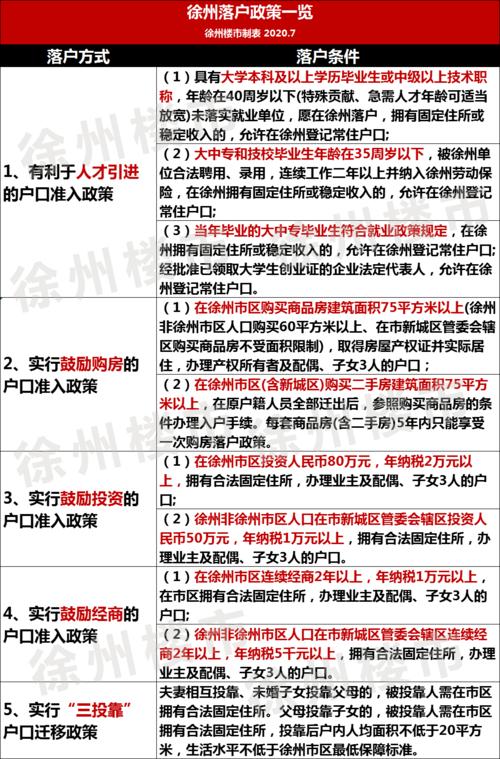 徐州落户政策一览
徐州楼市制表 2020.7

| 落户方式 | 落户条件 |
|---|---|
| 1、有利于人才引进的户口准入政策 | （1）具有大学本科及以上学历毕业生或中级以上技术职称，年龄在40周岁以下(特殊贡献、急需人才年龄可适当放宽)未落实就业单位，愿在徐州落户，拥有固定住所或稳定收入的，允许在徐州登记常住户口; |
| | （2）大中专和技校毕业生年龄在35周岁以下，被徐州单位合法聘用、录用，连续工作二年以上并纳入徐州劳动保险，在徐州拥有固定住所或稳定收入的，允许在徐州登记常住户口; |
| | （3）当年毕业的大中专毕业生符合就业政策规定，在徐州拥有固定住所或稳定收入的，允许在徐州登记常住户口;经批准已领取大学生创业证的企业法定代表人，允许在徐州登记常住户口。 |
| 2、实行鼓励购房的户口准入政策 | （1）在徐州市区购买商品房建筑面积75平方米以上(徐州非徐州市区人口购买60平方米以上、在市新城区管委会辖区购买商品房不受面积限制)，取得房屋产权证并实际居住，办理产权所有者及配偶、子女3人的户口； |
| | （2）在徐州市区(含新城区)购买二手房建筑面积75平方米以上，在原户籍人员全部迁出后，参照购买商品房的条件办理入户手续。每套商品房(含二手房)5年内只能享受一次购房落户政策。 |
| 3、实行鼓励投资的户口准入政策 | （1）在徐州市区投资人民币80万元，年纳税2万元以上，拥有合法固定住所，办理业主及配偶、子女3人的户口; |
| | （2）徐州非徐州市区人口在市新城区管委会辖区投资人民币50万元，年纳税1万元以上，拥有合法固定住所，办理业主及配偶、子女3人的户口。 |
| 4、实行鼓励经商的户口准入政策 | （1）在徐州市区连续经商2年以上，年纳税1万元以上，在市区拥有合法固定住所，办理业主及配偶、子女3人的户口; |
| | （2）徐州非徐州市区人口在市新城区管委会辖区连续经商2年以上，年纳税5千元以上，拥有合法固定住所，办理业主及配偶、子女3人的户口。 |
| 5、实行“三投靠”户口迁移政策 | 夫妻相互投靠、未婚子女投靠父母的，被投靠人需在市区拥有合法固定住所。父母投靠子女的，被投靠人需在市区拥有合法固定住所，投靠后户内人均面积不低于20平方米，生活水平不低于徐州市区最低保障标准。 |